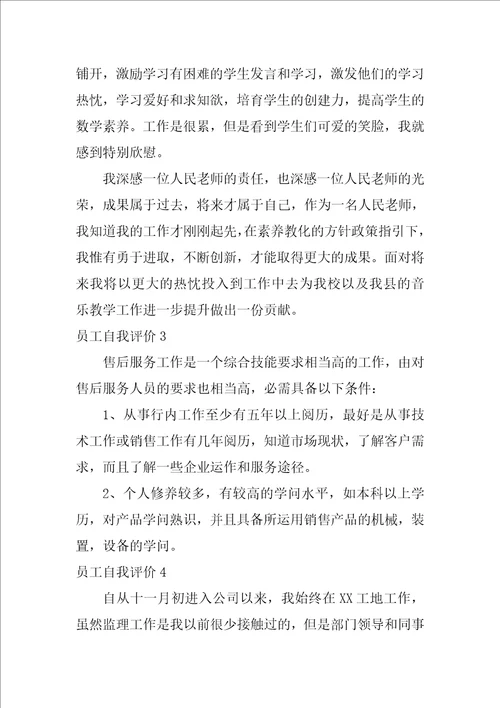 铺开，激励学习有困难的学生发言和学习，激发他们的学习热忱，学习爱好和求知欲，培育学生的创建力，提高学生的数学素养。工作是很累，但是看到学生们可爱的笑脸，我就感到特别欣慰。

我深感一位人民老师的责任，也深感一位人民老师的光荣，成果属于过去，将来才属于自己，作为一名人民老师，我知道我的工作才刚刚起先，在素养教化的方针政策指引下，我惟有勇于进取，不断创新，才能取得更大的成果。面对将来我将以更大的热忱投入到工作中去为我校以及我县的音乐教学工作进一步提升做出一份贡献。

员工自我评价 3

售后服务工作是一个综合技能要求相当高的工作，由对售后服务人员的要求也相当高，必需具备以下条件：

1、从事行内工作至少有五年以上阅历，最好是从事技术工作或销售工作有几年阅历，知道市场现状，了解客户需求，而且了解一些企业运作和服务途径。

2、个人修养较多，有较高的学问水平，如本科以上学历，对产品学问熟识，并且具备所运用销售产品的机械，装置，设备的学问。

员工自我评价 4

自从十一月初进入公司以来，我始终在 XX 工地工作，虽然监理工作是我以前很少接触过的，但是部门领导和同事